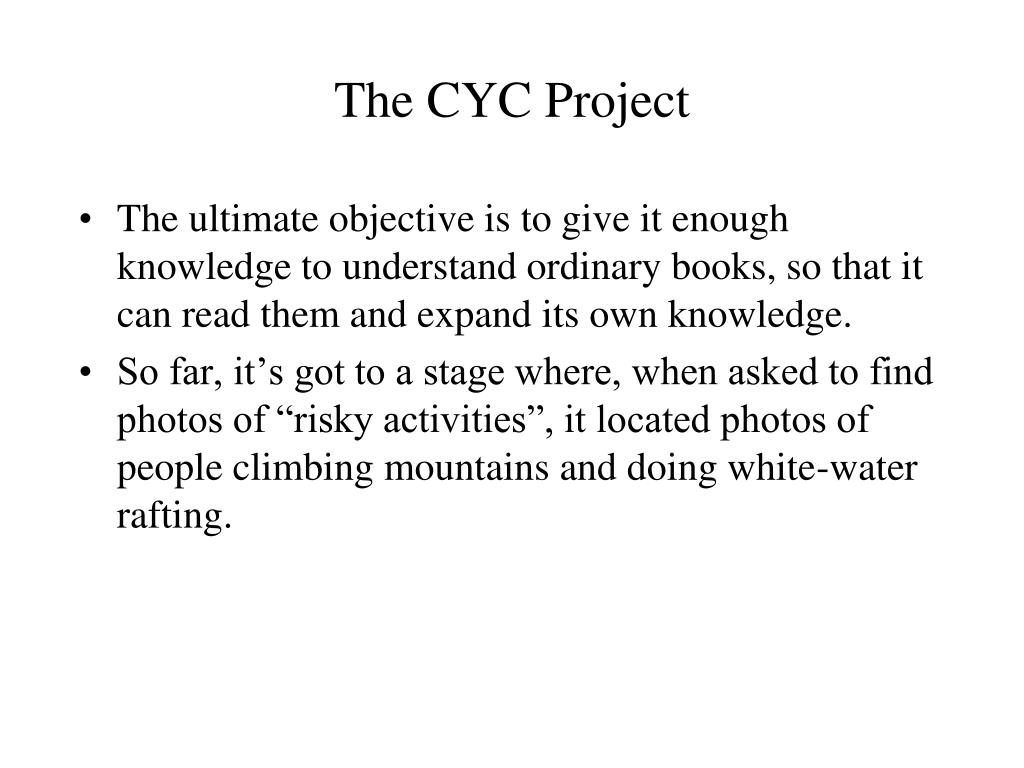 The CYC Project

• The ultimate objective is to give it enough knowledge to understand ordinary books, so that it can read them and expand its own knowledge.
• So far, it’s got to a stage where, when asked to find photos of “risky activities”, it located photos of people climbing mountains and doing white-water rafting.